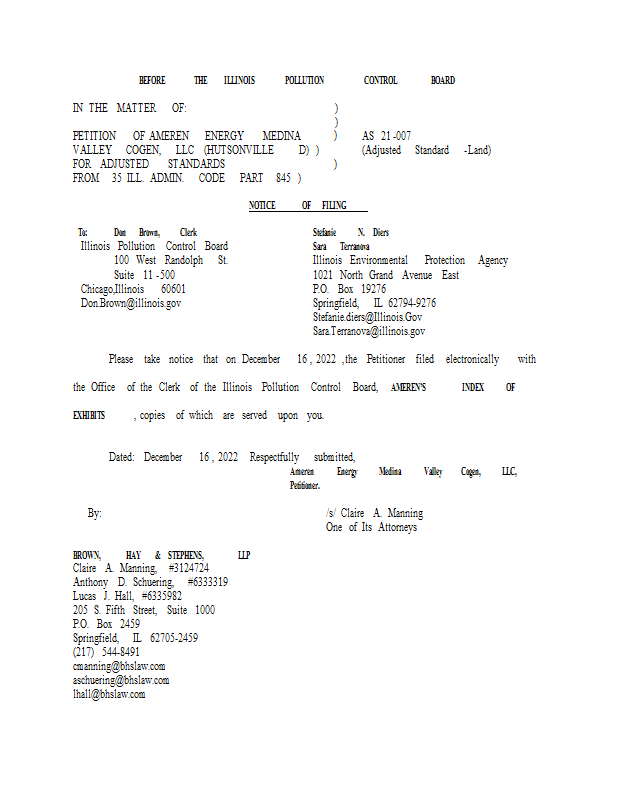 BEFORE THE ILLINOIS POLLUTION CONTROL BOARD

IN THE MATTER OF: )
)
PETITION OF AMEREN ENERGY MEDINA ) AS 21-007
VALLEY COGEN, LLC (HUTSONVILLE D) ) (Adjusted Standard -Land)
FOR ADJUSTED STANDARDS )
FROM 35 ILL. ADMIN. CODE PART 845 )

NOTICE OF FILING

To: Don Brown, Clerk
Illinois Pollution Control Board
100 West Randolph St.
Suite 11-500
Chicago,Illinois 60601
Don.Brown@illinois.gov

Stefanie N. Diers
Sara Terranova
Illinois Environmental Protection Agency
1021 North Grand Avenue East
P.O. Box 19276
Springfield, IL 62794-9276
Stefanie.diers@Illinois.Gov
Sara.Terranova@illinois.gov

Please take notice that on December 16, 2022 ,the Petitioner filed electronically with the Office of the Clerk of the Illinois Pollution Control Board, AMEREN'S INDEX OF EXHIBITS , copies of which are served upon you.

Dated: December 16, 2022 Respectfully submitted,
Ameren Energy Medina Valley Cogen, LLC,
Petitioner.

By: /s/ Claire A. Manning
One of Its Attorneys

BROWN, HAY & STEPHENS, LLP
Claire A. Manning, #3124724
Anthony D. Schuering, #6333319
Lucas J. Hall, #6335982
205 S. Fifth Street, Suite 1000
P.O. Box 2459
Springfield, IL 62705-2459
(217) 544-8491
cmanning@bhslaw.com
aschuering@bhslaw.com
lhall@bhslaw.com